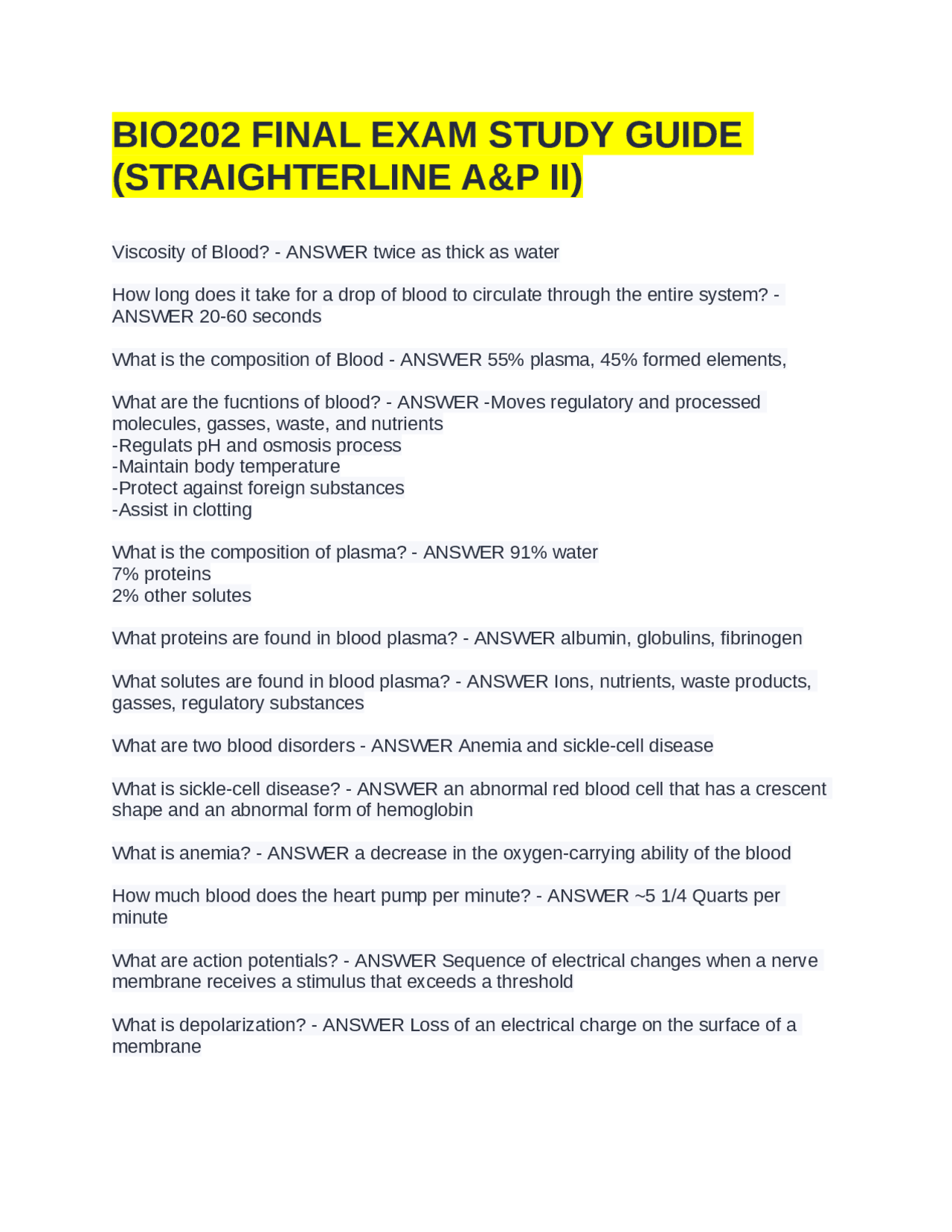 BIO202 FINAL EXAM STUDY GUIDE (STRAIGHTERLINE A&P II)

Viscosity of Blood? - ANSWER twice as thick as water

How long does it take for a drop of blood to circulate through the entire system? - ANSWER 20-60 seconds

What is the composition of Blood - ANSWER 55% plasma, 45% formed elements,

What are the fucntions of blood? - ANSWER -Moves regulatory and processed molecules, gasses, waste, and nutrients
-Regulats pH and osmosis process
-Maintain body temperature
-Protect against foreign substances
-Assist in clotting

What is the composition of plasma? - ANSWER 91% water
7% proteins
2% other solutes

What proteins are found in blood plasma? - ANSWER albumin, globulins, fibrinogen

What solutes are found in blood plasma? - ANSWER Ions, nutrients, waste products, gasses, regulatory substances

What are two blood disorders - ANSWER Anemia and sickle-cell disease

What is sickle-cell disease? - ANSWER an abnormal red blood cell that has a crescent shape and an abnormal form of hemoglobin

What is anemia? - ANSWER a decrease in the oxygen-carrying ability of the blood

How much blood does the heart pump per minute? - ANSWER ~5 1/4 Quarts per minute

What are action potentials? - ANSWER Sequence of electrical changes when a nerve membrane receives a stimulus that exceeds a threshold

What is depolarization? - ANSWER Loss of an electrical charge on the surface of a membrane